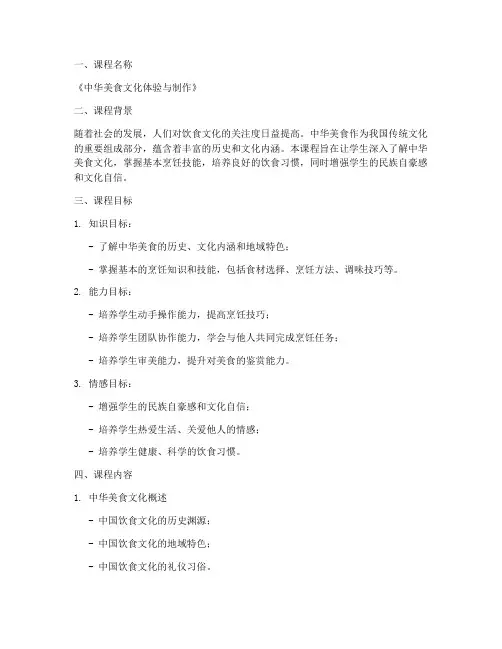 一、课程名称

《中华美食文化体验与制作》

二、课程背景

随着社会的发展，人们对饮食文化的关注度日益提高。中华美食作为我国传统文化的重要组成部分，蕴含着丰富的历史和文化内涵。本课程旨在让学生深入了解中华美食文化，掌握基本烹饪技能，培养良好的饮食习惯，同时增强学生的民族自豪感和文化自信。

三、课程目标

1. 知识目标：

- 了解中华美食的历史、文化内涵和地域特色；

- 掌握基本的烹饪知识和技能，包括食材选择、烹饪方法、调味技巧等。

2. 能力目标：

- 培养学生动手操作能力，提高烹饪技巧；

- 培养学生团队协作能力，学会与他人共同完成烹饪任务；

- 培养学生审美能力，提升对美食的鉴赏能力。

3. 情感目标：

- 增强学生的民族自豪感和文化自信；

- 培养学生热爱生活、关爱他人的情感；

- 培养学生健康、科学的饮食习惯。

四、课程内容

1. 中华美食文化概述

- 中国饮食文化的历史渊源；

- 中国饮食文化的地域特色；

- 中国饮食文化的礼仪习俗。